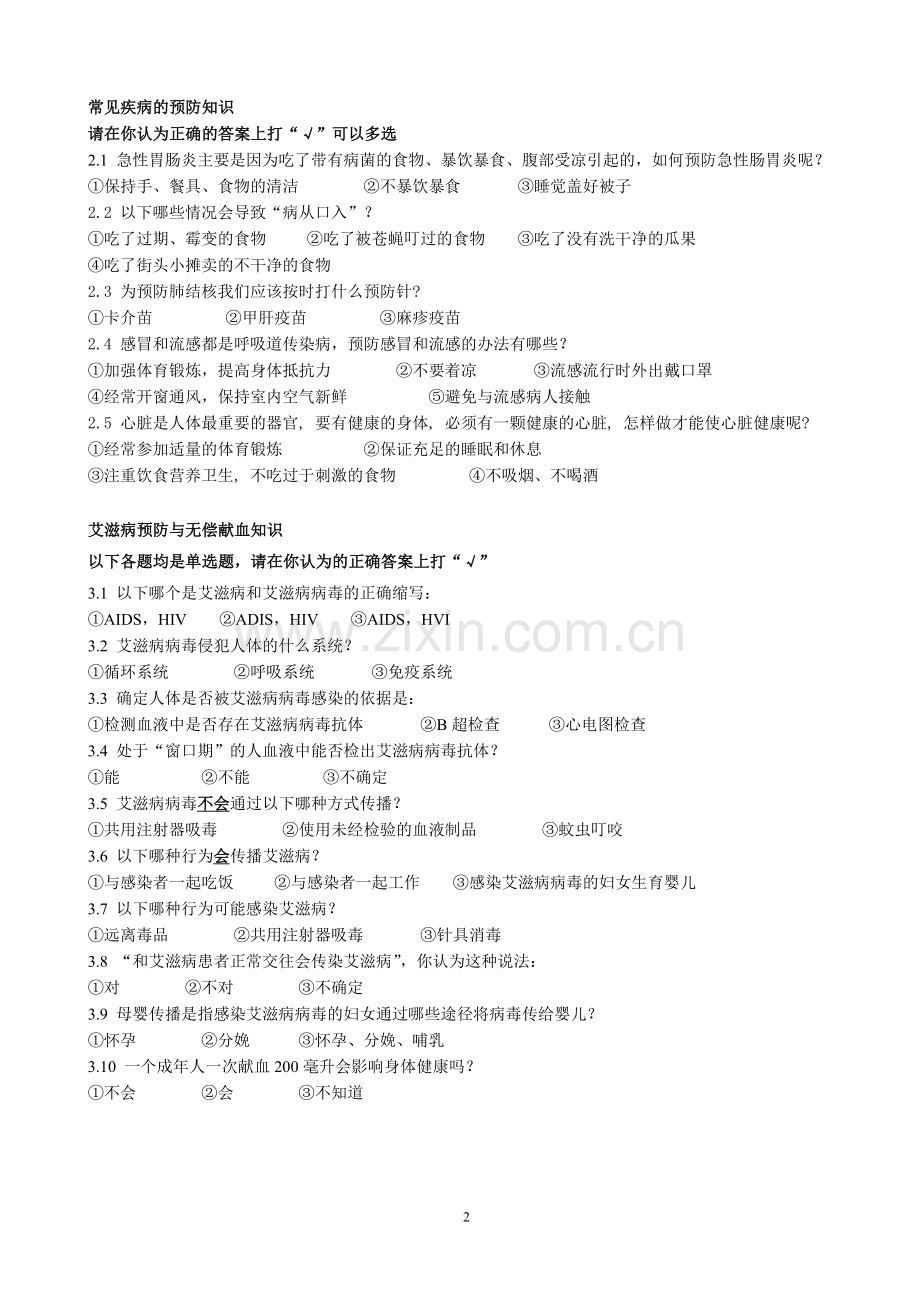 常见疾病的预防知识

请在你认为正确的答案上打“√”可以多选

2.1 急性胃肠炎主要是因为吃了带有病菌的食物、暴饮暴食、腹部受凉引起的，如何预防急性肠胃炎呢？

①保持手、餐具、食物的清洁　②不暴饮暴食　③睡觉盖好被子

2.2 以下哪些情况会导致“病从口入”？

①吃了过期、霉变的食物　②吃了被苍蝇叮过的食物　③吃了没有洗干净的瓜果

④吃了街头小摊卖的不干净的食物

2.3 为预防肺结核我们应该按时打什么预防针？

①卡介苗　②甲肝疫苗　③麻疹疫苗

2.4 感冒和流感都是呼吸道传染病，预防感冒和流感的办法有哪些？

①加强体育锻炼，提高身体抵抗力　②不要着凉　③流感流行时外出戴口罩

④经常开窗通风，保持室内空气新鲜　⑤避免与流感病人接触

2.5 心脏是人体最重要的器官，要有健康的身体，必须有一颗健康的心脏，怎样做才能使心脏健康呢？

①经常参加适量的体育锻炼　②保证充足的睡眠和休息

③注重饮食营养卫生，不吃过于刺激的食物　④不吸烟、不喝酒

艾滋病预防与无偿献血知识

以下各题均是单选题，请在你认为的正确答案上打“√”

3.1 以下哪个是艾滋病和艾滋病病毒的正确缩写：

①AIDS，HIV　②ADIS，HIV　③AIDS，HVI

3.2 艾滋病病毒侵犯人体的什么系统？

①循环系统　②呼吸系统　③免疫系统

3.3 确定人体是否被艾滋病病毒感染的依据是：

①检测血液中是否存在艾滋病病毒抗体　②B 超检查　③心电图检查

3.4 处于“窗口期”的人血液中能否检出艾滋病病毒抗体？

①能　②不能　③不确定

3.5 艾滋病病毒不会通过以下哪种方式传播？

①共用注射器吸毒　②使用未经检验的血液制品　③蚊虫叮咬

3.6 以下哪种行为会传播艾滋病？

①与感染者一起吃饭　②与感染者一起工作　③感染艾滋病病毒的妇女生育婴儿

3.7 以下哪种行为可能感染艾滋病？

①远离毒品　②共用注射器吸毒　③针具消毒

3.8 “和艾滋病患者正常交往会传染艾滋病”，你认为这种说法：

①对　②不对　③不确定

3.9 母婴传播是指感染艾滋病病毒的妇女通过哪些途径将病毒传给婴儿？

①怀孕　②分娩　③怀孕、分娩、哺乳

3.10 一个成年人一次献血 200 毫升会影响身体健康吗？

①不会　②会　③不知道

www.zixin.com.cn

2